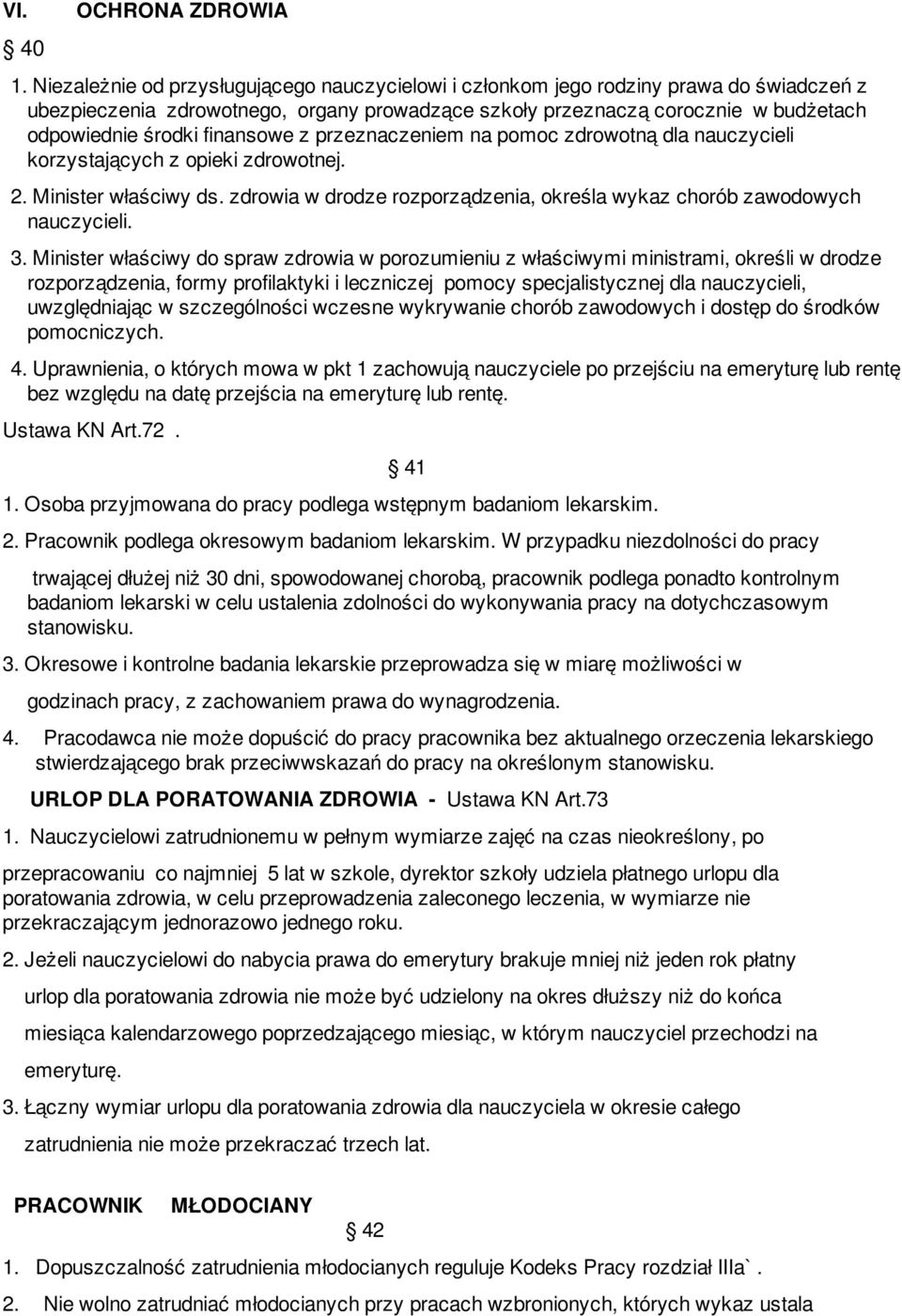 VI. OCHRONA ZDROWIA

§ 40

1. Niezależnie od przysługującego nauczycielowi i członkom jego rodziny prawa do świadczeń z ubezpieczenia zdrowotnego, organy prowadzące szkoły przeznaczą corocznie w budżetach odpowiednie środki finansowe z przeznaczeniem na pomoc zdrowotną dla nauczycieli korzystających z opieki zdrowotnej.

2. Minister właściwy ds. zdrowia w drodze rozporządzenia, określa wykaz chorób zawodowych nauczycieli.

3. Minister właściwy do spraw zdrowia w porozumieniu z właściwymi ministrami, określi w drodze rozporządzenia, formy profilaktyki i leczniczej pomocy specjalistycznej dla nauczycieli, uwzględniając w szczególności wczesne wykrywanie chorób zawodowych i dostęp do środków pomocniczych.

4. Uprawnienia, o których mowa w pkt 1 zachowują nauczyciele po przejściu na emeryturę lub rentę bez względu na datę przejścia na emeryturę lub rentę.

Ustawa KN Art.72 .

§ 41

1. Osoba przyjmowana do pracy podlega wstępnym badaniom lekarskim.

2. Pracownik podlega okresowym badaniom lekarskim. W przypadku niezdolności do pracy trwającej dłużej niż 30 dni, spowodowanej chorobą, pracownik podlega ponadto kontrolnym badaniom lekarski w celu ustalenia zdolności do wykonywania pracy na dotychczasowym stanowisku.

3. Okresowe i kontrolne badania lekarskie przeprowadza się w miarę możliwości w godzinach pracy, z zachowaniem prawa do wynagrodzenia.

4. Pracodawca nie może dopuścić do pracy pracownika bez aktualnego orzeczenia lekarskiego stwierdzającego brak przeciwwskazań do pracy na określonym stanowisku.

URLOP DLA PORATOWANIA ZDROWIA - Ustawa KN Art.73

1. Nauczycielowi zatrudnionemu w pełnym wymiarze zajęć na czas nieokreślony, po przepracowaniu co najmniej 5 lat w szkole, dyrektor szkoły udziela płatnego urlopu dla poratowania zdrowia, w celu przeprowadzenia zaleconego leczenia, w wymiarze nie przekraczającym jednorazowo jednego roku.

2. Jeżeli nauczycielowi do nabycia prawa do emerytury brakuje mniej niż jeden rok płatny urlop dla poratowania zdrowia nie może być udzielony na okres dłuższy niż do końca miesiąca kalendarzowego poprzedzającego miesiąc, w którym nauczyciel przechodzi na emeryturę.

3. Łączny wymiar urlopu dla poratowania zdrowia dla nauczyciela w okresie całego zatrudnienia nie może przekraczać trzech lat.

PRACOWNIK MŁODOCIANY

§ 42

1. Dopuszczalność zatrudnienia młodocianych reguluje Kodeks Pracy rozdział IIIa`.

2. Nie wolno zatrudniać młodocianych przy pracach wzbronionych, których wykaz ustala